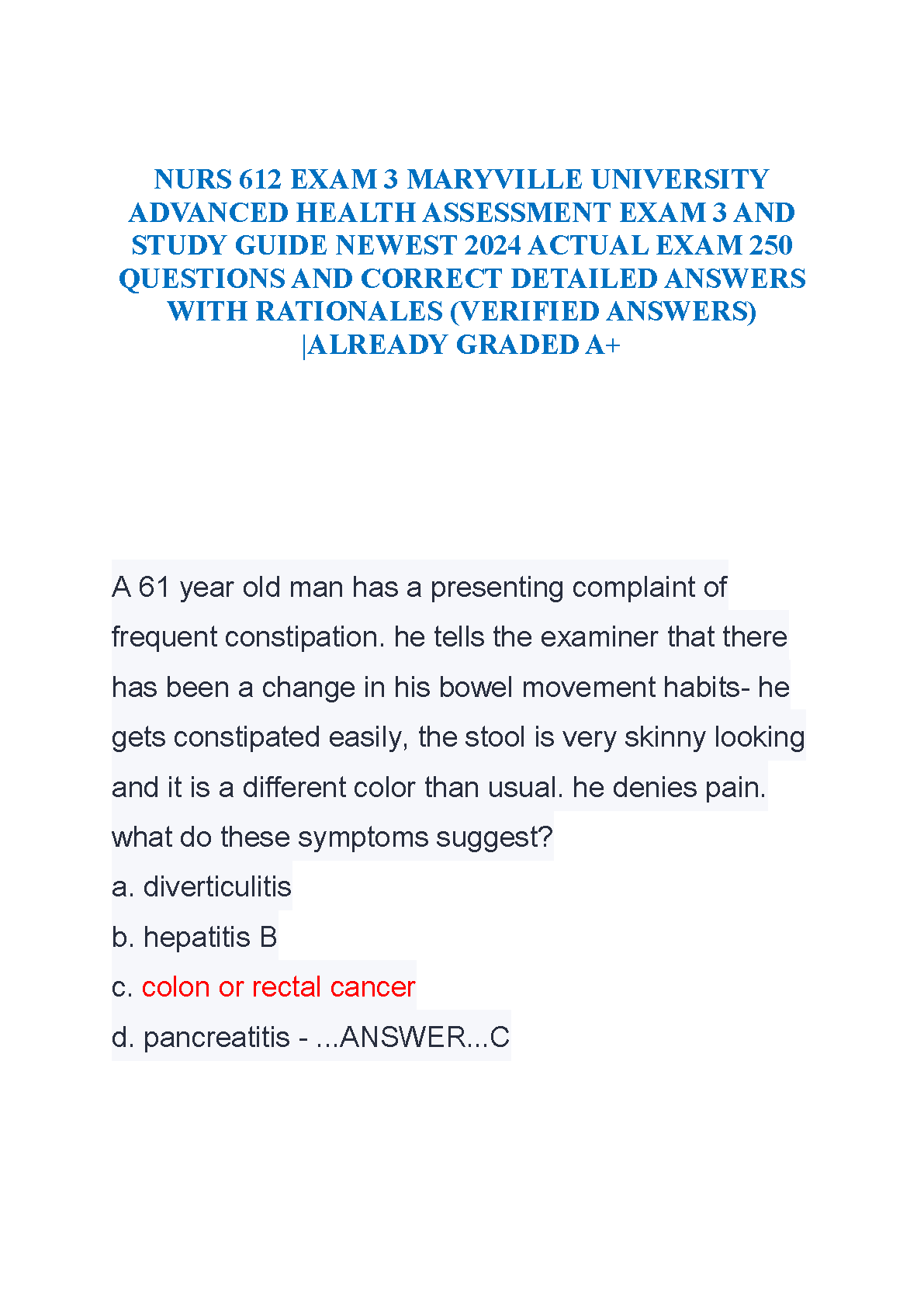 NURS 612 EXAM 3 MARYVILLE UNIVERSITY ADVANCED HEALTH ASSESSMENT EXAM 3 AND STUDY GUIDE NEWEST 2024 ACTUAL EXAM 250 QUESTIONS AND CORRECT DETAILED ANSWERS WITH RATIONALES (VERIFIED ANSWERS) |ALREADY GRADED A+

A 61 year old man has a presenting complaint of frequent constipation. he tells the examiner that there has been a change in his bowel movement habits- he gets constipated easily, the stool is very skinny looking and it is a different color than usual. he denies pain. what do these symptoms suggest?
a. diverticulitis
b. hepatitis B
c. colon or rectal cancer
d. pancreatitis - ...ANSWER...C